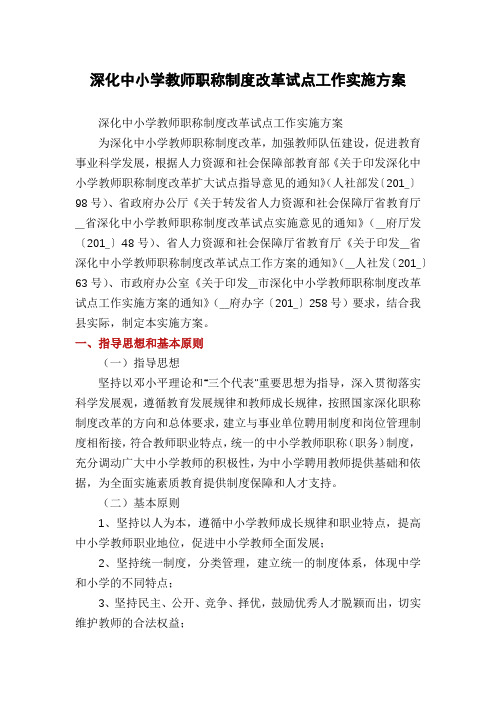 深化中小学教师职称制度改革试点工作实施方案

深化中小学教师职称制度改革试点工作实施方案

为深化中小学教师职称制度改革，加强教师队伍建设，促进教育事业科学发展，根据人力资源和社会保障部教育部《关于印发深化中小学教师职称制度改革扩大试点指导意见的通知》（人社部发〔201_〕98号）、省政府办公厅《关于转发省人力资源和社会保障厅省教育厅__省深化中小学教师职称制度改革试点实施意见的通知》（__府厅发〔201_〕48号）、省人力资源和社会保障厅省教育厅《关于印发__省深化中小学教师职称制度改革试点工作方案的通知》（__人社发〔201_〕63号）、市政府办公室《关于印发__市深化中小学教师职称制度改革试点工作实施方案的通知》（__府办字〔201_〕258号）要求，结合我县实际，制定本实施方案。

一、指导思想和基本原则

（一）指导思想

坚持以邓小平理论和"三个代表"重要思想为指导，深入贯彻落实科学发展观，遵循教育发展规律和教师成长规律，按照国家深化职称制度改革的方向和总体要求，建立与事业单位聘用制度和岗位管理制度相衔接，符合教师职业特点，统一的中小学教师职称（职务）制度，充分调动广大中小学教师的积极性，为中小学聘用教师提供基础和依据，为全面实施素质教育提供制度保障和人才支持。

（二）基本原则

1、坚持以人为本，遵循中小学教师成长规律和职业特点，提高中小学教师职业地位，促进中小学教师全面发展；

2、坚持统一制度，分类管理，建立统一的制度体系，体现中学和小学的不同特点；

3、坚持民主、公开、竞争、择优，鼓励优秀人才脱颖而出，切实维护教师的合法权益；